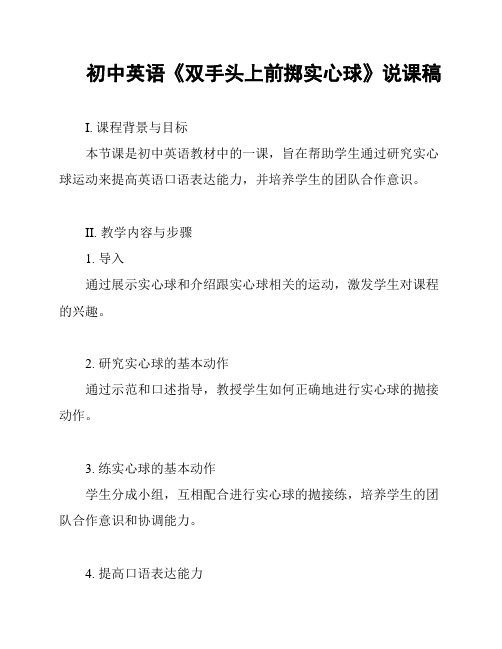 初中英语《双手头上前掷实心球》说课稿

I. 课程背景与目标

本节课是初中英语教材中的一课，旨在帮助学生通过研究实心球运动来提高英语口语表达能力，并培养学生的团队合作意识。

II. 教学内容与步骤

1. 导入

通过展示实心球和介绍跟实心球相关的运动，激发学生对课程的兴趣。

2. 研究实心球的基本动作

通过示范和口述指导，教授学生如何正确地进行实心球的抛接动作。

3. 练实心球的基本动作

学生分成小组，互相配合进行实心球的抛接练，培养学生的团队合作意识和协调能力。

4. 提高口语表达能力